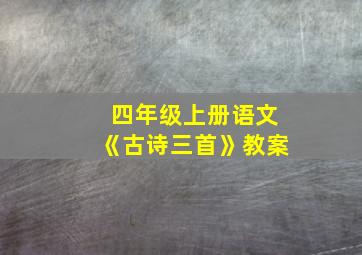 四年级上册语文
《古诗三首》教案